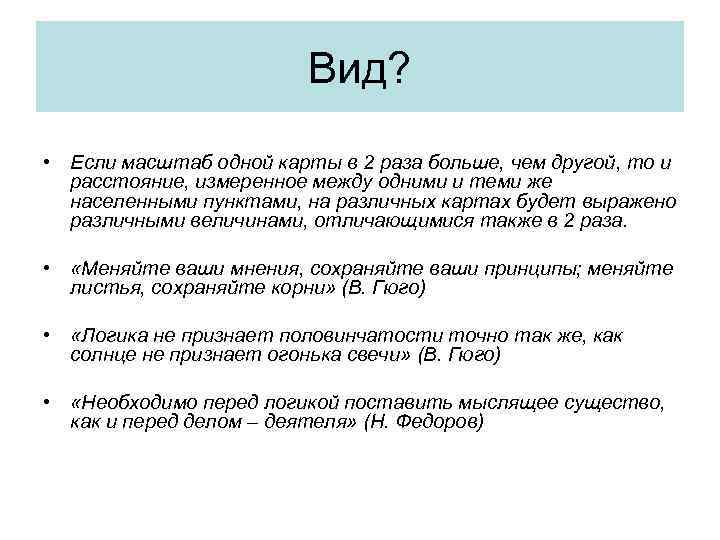 Вид?

• Если масштаб одной карты в 2 раза больше, чем другой, то и расстояние, измеренное между одними и теми же населенными пунктами, на различных картах будет выражено различными величинами, отличающимися также в 2 раза.

• «Меняйте ваши мнения, сохраняйте ваши принципы; меняйте листья, сохраняйте корни» (В. Гюго)

• «Логика не признает половинчатости точно так же, как солнце не признает огонька свечи» (В. Гюго)

• «Необходимо перед логикой поставить мыслящее существо, как и перед делом – деятеля» (Н. Федоров)